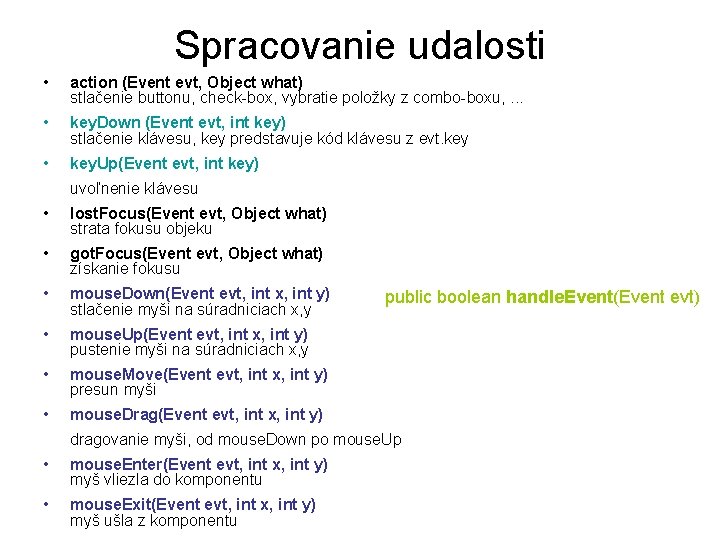 Spracovanie udalosti

• action (Event evt, Object what)
stlačenie buttonu, check-box, vybratie položky z combo-boxu, ...

• keyDown (Event evt, int key)
stlačenie klávesu, key predstavuje kód klávesu z evt.key

• keyUp(Event evt, int key)

uvoľnenie klávesu

• lostFocus(Event evt, Object what)
strata fokusu objeku

• gotFocus(Event evt, Object what)
získanie fokusu

• mouseDown(Event evt, int x, int y)
stlačenie myši na súradniciach x,y

public boolean handleEvent(Event evt)

• mouseUp(Event evt, int x, int y)
pustenie myši na súradniciach x,y

• mouseMove(Event evt, int x, int y)
presun myši

• mouseDrag(Event evt, int x, int y)

dragovanie myši, od mouseDown po mouseUp

• mouseEnter(Event evt, int x, int y)
myš vliezla do komponentu

• mouseExit(Event evt, int x, int y)
myš ušla z komponentu